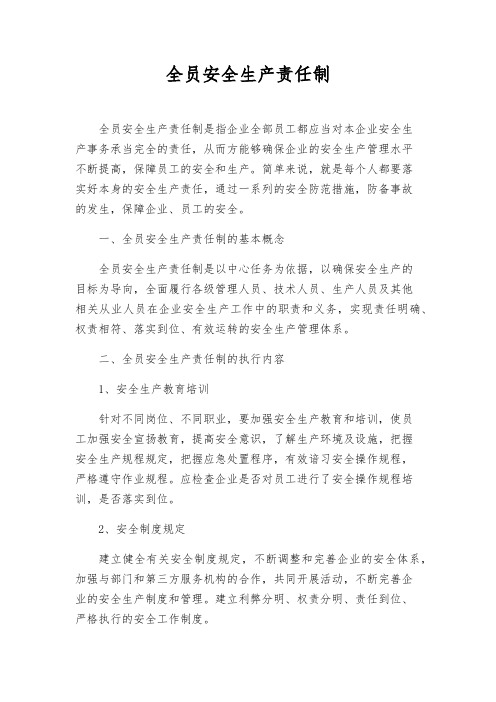 全员安全生产责任制

全员安全生产责任制是指企业全部员工都应当对本企业安全生产事务承当完全的责任，从而方能够确保企业的安全生产管理水平不断提高，保障员工的安全和生产。简单来说，就是每个人都要落实好本身的安全生产责任，通过一系列的安全防范措施，防备事故的发生，保障企业、员工的安全。

一、全员安全生产责任制的基本概念

全员安全生产责任制是以中心任务为依据，以确保安全生产的目标为导向，全面履行各级管理人员、技术人员、生产人员及其他相关从业人员在企业安全生产工作中的职责和义务，实现责任明确、权责相符、落实到位、有效运转的安全生产管理体系。

二、全员安全生产责任制的执行内容

1、安全生产教育培训

针对不同岗位、不同职业，要加强安全生产教育和培训，使员工加强安全宣扬教育，提高安全意识，了解生产环境及设施，把握安全生产规程规定，把握应急处置程序，有效谙习安全操作规程，严格遵守作业规程。应检查企业是否对员工进行了安全操作规程培训，是否落实到位。

2、安全制度规定

建立健全有关安全制度规定，不断调整和完善企业的安全体系，加强与部门和第三方服务机构的合作，共同开展活动，不断完善企业的安全生产制度和管理。建立利弊分明、权责分明、责任到位、严格执行的安全工作制度。